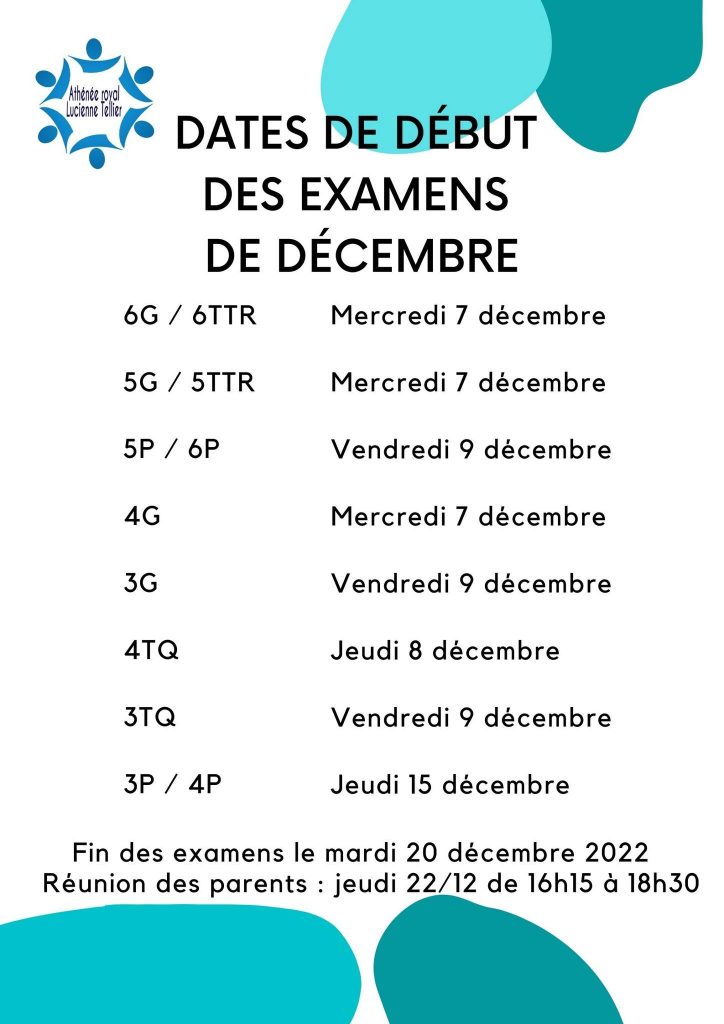 Athénée royal
Lucienne Tellier

DATES DE DÉBUT
DES EXAMENS
DE DÉCEMBRE

6G / 6TTR Mercredi 7 décembre

5G / 5TTR Mercredi 7 décembre

5P / 6P Vendredi 9 décembre

4G Mercredi 7 décembre

3G Vendredi 9 décembre

4TQ Jeudi 8 décembre

3TQ Vendredi 9 décembre

3P / 4P Jeudi 15 décembre

Fin des examens le mardi 20 décembre 2022
Réunion des parents : jeudi 22/12 de 16h15 à 18h30